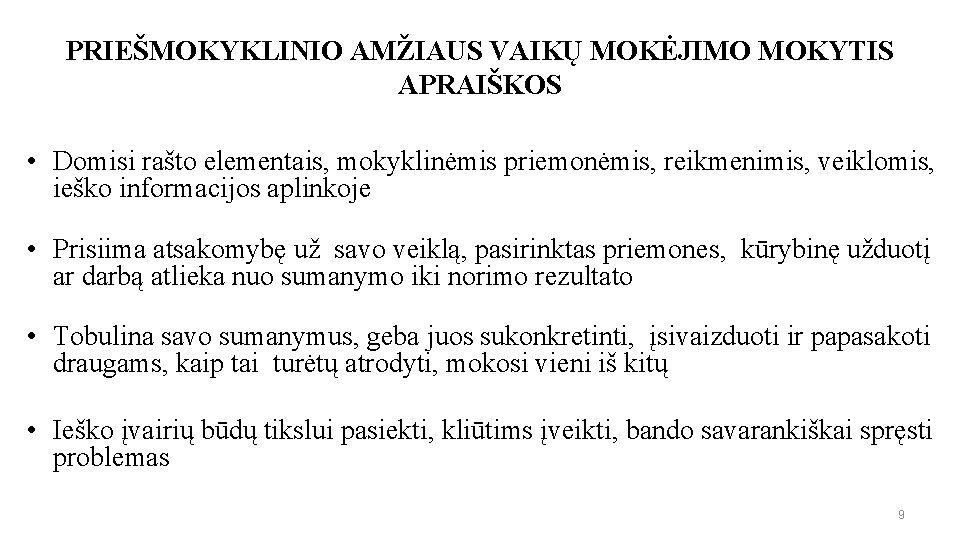 PRIEŠMOKYKLINIO AMŽIAUS VAIKŲ MOKĖJIMO MOKYTIS APRAIŠKOS

• Domisi rašto elementais, mokyklinėmis priemonėmis, reikmenimis, veiklomis, ieško informacijos aplinkoje

• Prisiima atsakomybę už savo veiklą, pasirinktas priemones, kūrybinę užduotį ar darbą atlieka nuo sumanymo iki norimo rezultato

• Tobulina savo sumanymus, geba juos sukonkretinti, įsivaizduoti ir papasakoti draugams, kaip tai turėtų atrodyti, mokosi vieni iš kitų

• Ieško įvairių būdų tikslui pasiekti, kliūtims įveikti, bando savarankiškai spręsti problemas

9